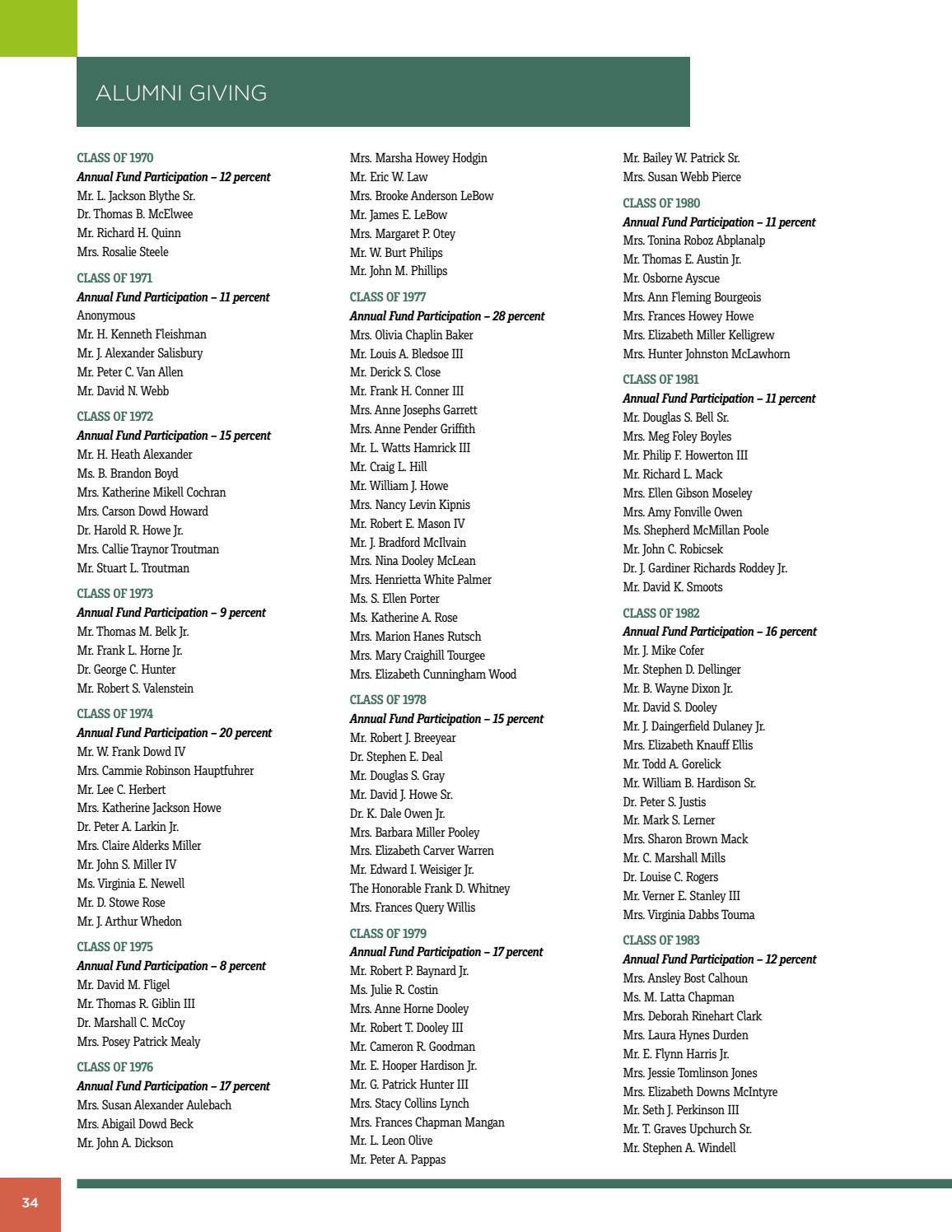 ALUMNI GIVING

CLASS OF 1970
Annual Fund Participation – 12 percent
Mr. L. Jackson Blythe Sr.
Dr. Thomas B. McElwee
Mr. Richard H. Quinn
Mrs. Rosalie Steele

CLASS OF 1971
Annual Fund Participation – 11 percent
Anonymous
Mr. H. Kenneth Fleishman
Mr. J. Alexander Salisbury
Mr. Peter C. Van Allen
Mr. David N. Webb

CLASS OF 1972
Annual Fund Participation – 15 percent
Mr. H. Heath Alexander
Ms. B. Brandon Boyd
Mrs. Katherine Mikell Cochran
Mrs. Carson Dowd Howard
Dr. Harold R. Howe Jr.
Mrs. Callie Traynor Troutman
Mr. Stuart L. Troutman

CLASS OF 1973
Annual Fund Participation – 9 percent
Mr. Thomas M. Belk Jr.
Mr. Frank L. Horne Jr.
Dr. George C. Hunter
Mr. Robert S. Valenstein

CLASS OF 1974
Annual Fund Participation – 20 percent
Mr. W. Frank Dowd IV
Mrs. Cammie Robinson Hauptfuhrer
Mr. Lee C. Herbert
Mrs. Katherine Jackson Howe
Dr. Peter A. Larkin Jr.
Mrs. Claire Alderks Miller
Mr. John S. Miller IV
Ms. Virginia E. Newell
Mr. D. Stowe Rose
Mr. J. Arthur Whedon

CLASS OF 1975
Annual Fund Participation – 8 percent
Mr. David M. Fligel
Mr. Thomas R. Giblin III
Dr. Marshall C. McCoy
Mrs. Posey Patrick Mealy

CLASS OF 1976
Annual Fund Participation – 17 percent
Mrs. Susan Alexander Aulebach
Mrs. Abigail Dowd Beck
Mr. John A. Dickson
Mrs. Marsha Howey Hodgin
Mr. Eric W. Law
Mrs. Brooke Anderson LeBow
Mr. James E. LeBow
Mrs. Margaret P. Otey
Mr. W. Burt Philips
Mr. John M. Phillips

CLASS OF 1977
Annual Fund Participation – 28 percent
Mrs. Olivia Chaplin Baker
Mr. Louis A. Bledsoe III
Mr. Derick S. Close
Mr. Frank H. Conner III
Mrs. Anne Josephs Garrett
Mrs. Anne Pender Griffith
Mr. L. Watts Hamrick III
Mr. Craig L. Hill
Mr. William J. Howe
Mrs. Nancy Levin Kipnis
Mr. Robert E. Mason IV
Mr. J. Bradford McIlvain
Mrs. Nina Dooley McLean
Mrs. Henrietta White Palmer
Ms. S. Ellen Porter
Ms. Katherine A. Rose
Mrs. Marion Hanes Rutsch
Mrs. Mary Craighill Tourgee
Mrs. Elizabeth Cunningham Wood

CLASS OF 1978
Annual Fund Participation – 15 percent
Mr. Robert J. Breeyear
Dr. Stephen E. Deal
Mr. Douglas S. Gray
Mr. David J. Howe Sr.
Dr. K. Dale Owen Jr.
Mrs. Barbara Miller Pooley
Mrs. Elizabeth Carver Warren
Mr. Edward I. Weisiger Jr.
The Honorable Frank D. Whitney
Mrs. Frances Query Willis

CLASS OF 1979
Annual Fund Participation – 17 percent
Mr. Robert P. Baynard Jr.
Ms. Julie R. Costin
Mrs. Anne Horne Dooley
Mr. Robert T. Dooley III
Mr. Cameron R. Goodman
Mr. E. Hooper Hardison Jr.
Mr. G. Patrick Hunter III
Mrs. Stacy Collins Lynch
Mrs. Frances Chapman Mangan
Mr. L. Leon Olive
Mr. Peter A. Pappas
Mr. Bailey W. Patrick Sr.
Mrs. Susan Webb Pierce

CLASS OF 1980
Annual Fund Participation – 11 percent
Mrs. Tonina Roboz Abplanalp
Mr. Thomas E. Austin Jr.
Mr. Osborne Ayscue
Mrs. Ann Fleming Bourgeois
Mrs. Frances Howey Howe
Mrs. Elizabeth Miller Kelligrew
Mrs. Hunter Johnston McLawhorn

CLASS OF 1981
Annual Fund Participation – 11 percent
Mr. Douglas S. Bell Sr.
Mrs. Meg Foley Boyles
Mr. Philip F. Howerton III
Mr. Richard L. Mack
Mrs. Ellen Gibson Moseley
Mrs. Amy Fonville Owen
Ms. Shepherd McMillan Poole
Mr. John C. Robicsek
Dr. J. Gardiner Richards Roddey Jr.
Mr. David K. Smoots

CLASS OF 1982
Annual Fund Participation – 16 percent
Mr. J. Mike Cofer
Mr. Stephen D. Dellinger
Mr. B. Wayne Dixon Jr.
Mr. David S. Dooley
Mr. J. Daingerfield Dulaney Jr.
Mrs. Elizabeth Knauff Ellis
Mr. Todd A. Gorelick
Mr. William B. Hardison Sr.
Dr. Peter S. Justis
Mr. Mark S. Lerner
Mrs. Sharon Brown Mack
Mr. C. Marshall Mills
Dr. Louise C. Rogers
Mr. Verner E. Stanley III
Mrs. Virginia Dabbs Touma

CLASS OF 1983
Annual Fund Participation – 12 percent
Mrs. Ansley Bost Calhoun
Ms. M. Latta Chapman
Mrs. Deborah Rinehart Clark
Mrs. Laura Hynes Durden
Mr. E. Flynn Harris Jr.
Mrs. Jessie Tomlinson Jones
Mrs. Elizabeth Downs McIntyre
Mr. Seth J. Perkinson III
Mr. T. Graves Upchurch Sr.
Mr. Stephen A. Windell

34